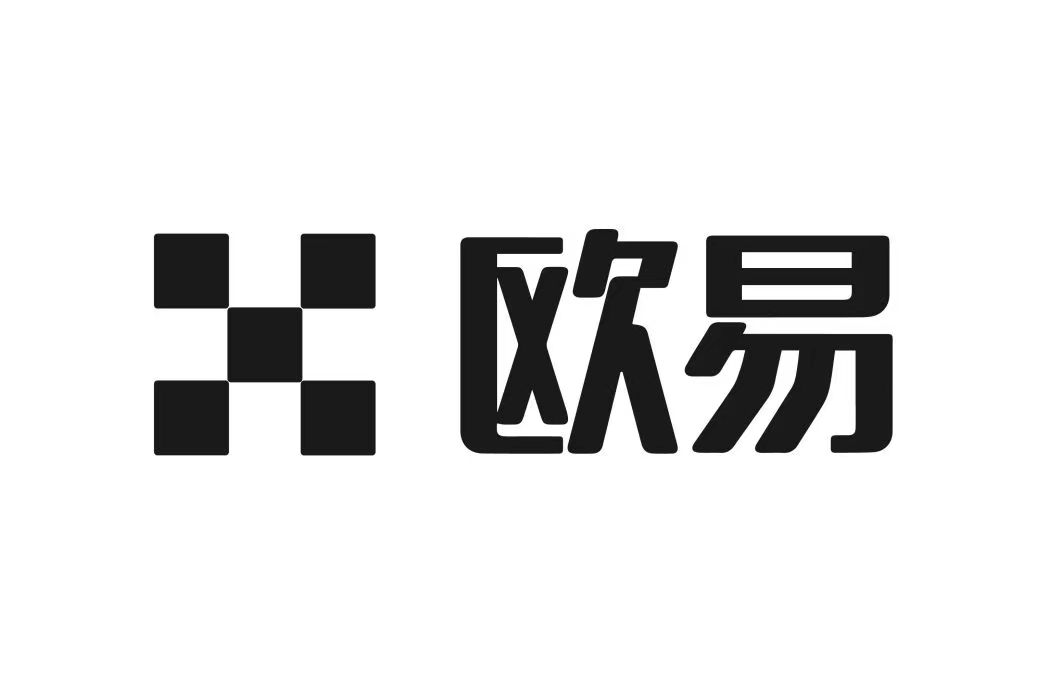 欧易